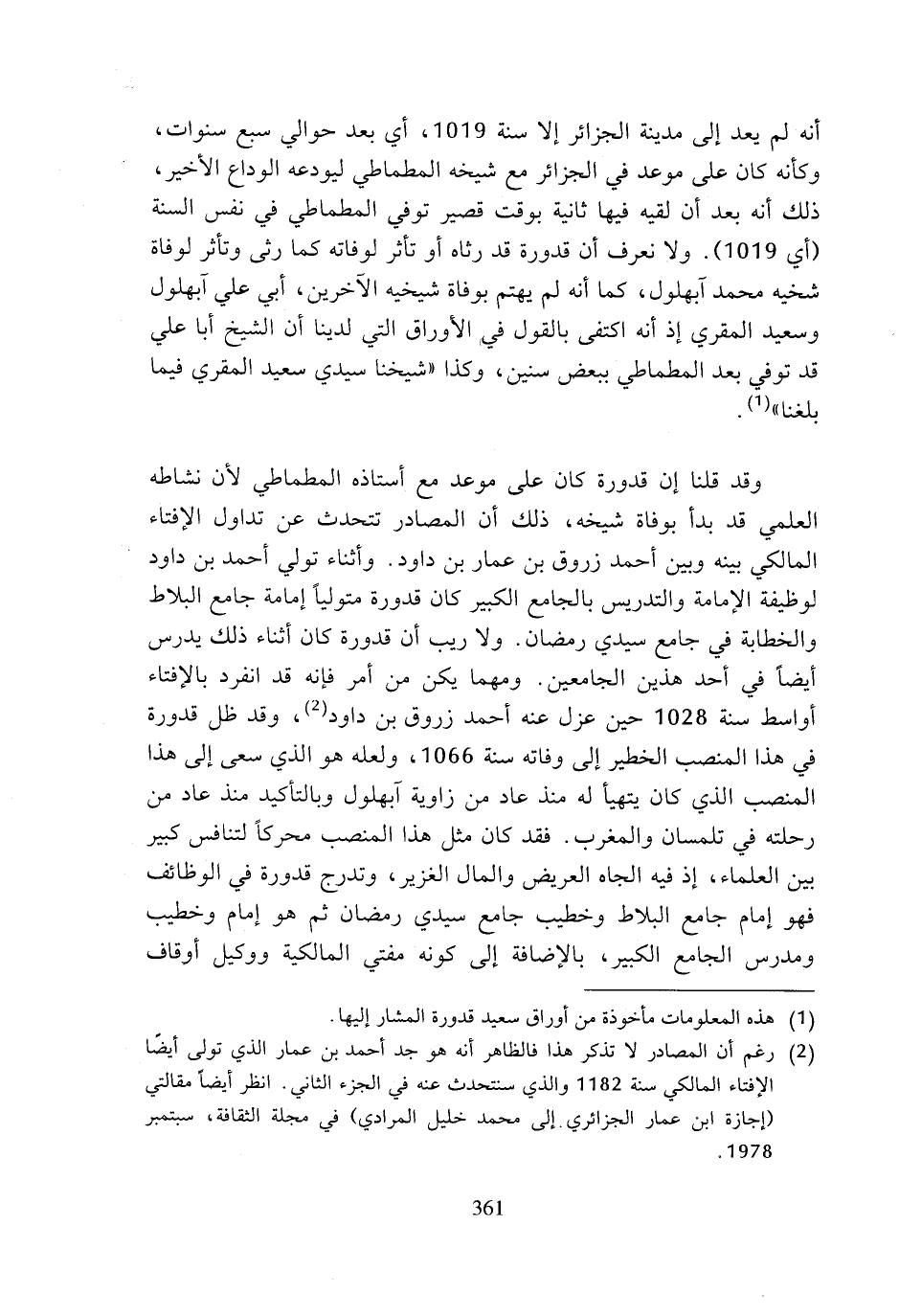 أنه لم يعد إلى مدينة الجزائر إلا سنة 1019، أي بعد حوالي سبع سنوات، وكأنه كان على موعد في الجزائر مع شيخه المطماطي ليودعه الوداع الأخير، ذلك أنه بعد أن لقيه فيها ثانية بوقت قصير توفي المطماطي في نفس السنة (أي 1019). ولا نعرف أن قدورة قد رثاه أو تأثر لوفاته كما رثى وتأثر لوفاة شخيه محمد آبهلول، كما أنه لم يهتم بوفاة شيخيه الآخرين، أبي علي آبهلول وسعيد المقري إذ أنه اكتفى بالقول في الأوراق التي لدينا أن الشيخ أبا علي قد توفي بعد المطماطي ببعض سنين، وكذا «شيخنا سيدي سعيد المقري فيما بلغنا»$^{(1)}$.

وقد قلنا إن قدورة كان على موعد مع أستاذه المطماطي لأن نشاطه العلمي قد بدأ بوفاة شيخه، ذلك أن المصادر تتحدث عن تداول الإفتاء المالكي بينه وبين أحمد زروق بن عمار بن داود. وأثناء تولي أحمد بن داود لوظيفة الإمامة والتدريس بالجامع الكبير كان قدورة متولياً إمامة جامع البلاط والخطابة في جامع سيدي رمضان. ولا ريب أن قدورة كان أثناء ذلك يدرس أيضاً في أحد هذين الجامعين. ومهما يكن من أمر فإنه قد انفرد بالإفتاء أواسط سنة 1028 حين عزل عنه أحمد زروق بن داود$^{(2)}$، وقد ظل قدورة في هذا المنصب الخطير إلى وفاته سنة 1066، ولعله هو الذي سعى إلى هذا المنصب الذي كان يتهيأ له منذ عاد من زاوية آبهلول وبالتأكيد منذ عاد من رحلته في تلمسان والمغرب. فقد كان مثل هذا المنصب محركاً لتنافس كبير بين العلماء، إذ فيه الجاه العريض والمال الغزير، وتدرج قدورة في الوظائف فهو إمام جامع البلاط وخطيب جامع سيدي رمضان ثم هو إمام وخطيب ومدرس الجامع الكبير، بالإضافة إلى كونه مفتي المالكية ووكيل أوقاف

(1) هذه المعلومات مأخوذة من أوراق سعيد قدورة المشار إليها.
(2) رغم أن المصادر لا تذكر هذا فالظاهر أنه هو جد أحمد بن عمار الذي تولى أيضًا الإفتاء المالكي سنة 1182 والذي سنتحدث عنه في الجزء الثاني. انظر أيضاً مقالتي (إجازة ابن عمار الجزائري إلى محمد خليل المرادي) في مجلة الثقافة، سبتمبر 1978.

361